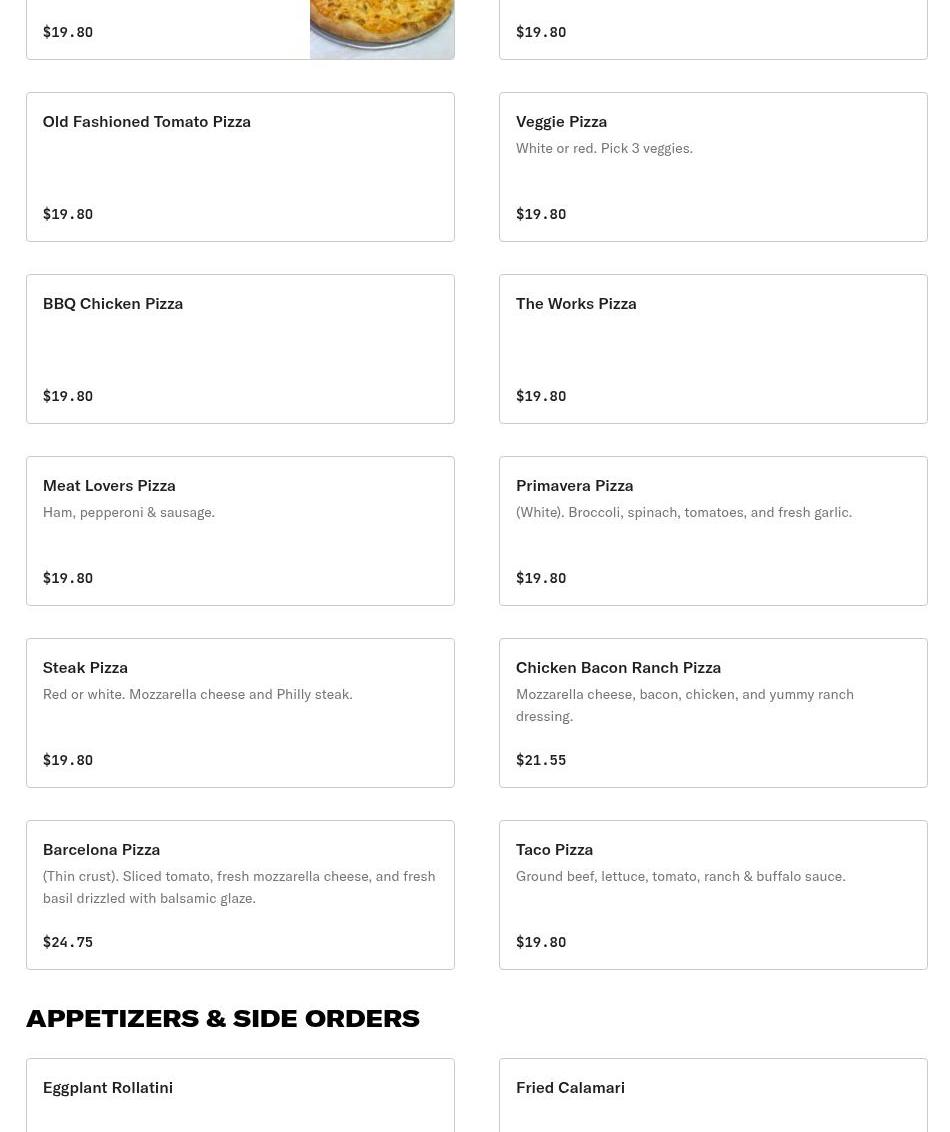 $19.80

$19.80

Old Fashioned Tomato Pizza

$19.80

Veggie Pizza

White or red. Pick 3 veggies.

$19.80

BBQ Chicken Pizza

$19.80

The Works Pizza

$19.80

Meat Lovers Pizza

Ham, pepperoni & sausage.

$19.80

Primavera Pizza

(White). Broccoli, spinach, tomatoes, and fresh garlic.

$19.80

Steak Pizza

Red or white. Mozzarella cheese and Philly steak.

$19.80

Chicken Bacon Ranch Pizza

Mozzarella cheese, bacon, chicken, and yummy ranch dressing.

$21.55

Barcelona Pizza

(Thin crust). Sliced tomato, fresh mozzarella cheese, and fresh basil drizzled with balsamic glaze.

$24.75

Taco Pizza

Ground beef, lettuce, tomato, ranch & buffalo sauce.

$19.80

APPETIZERS & SIDE ORDERS

Eggplant Rollatini

Fried Calamari